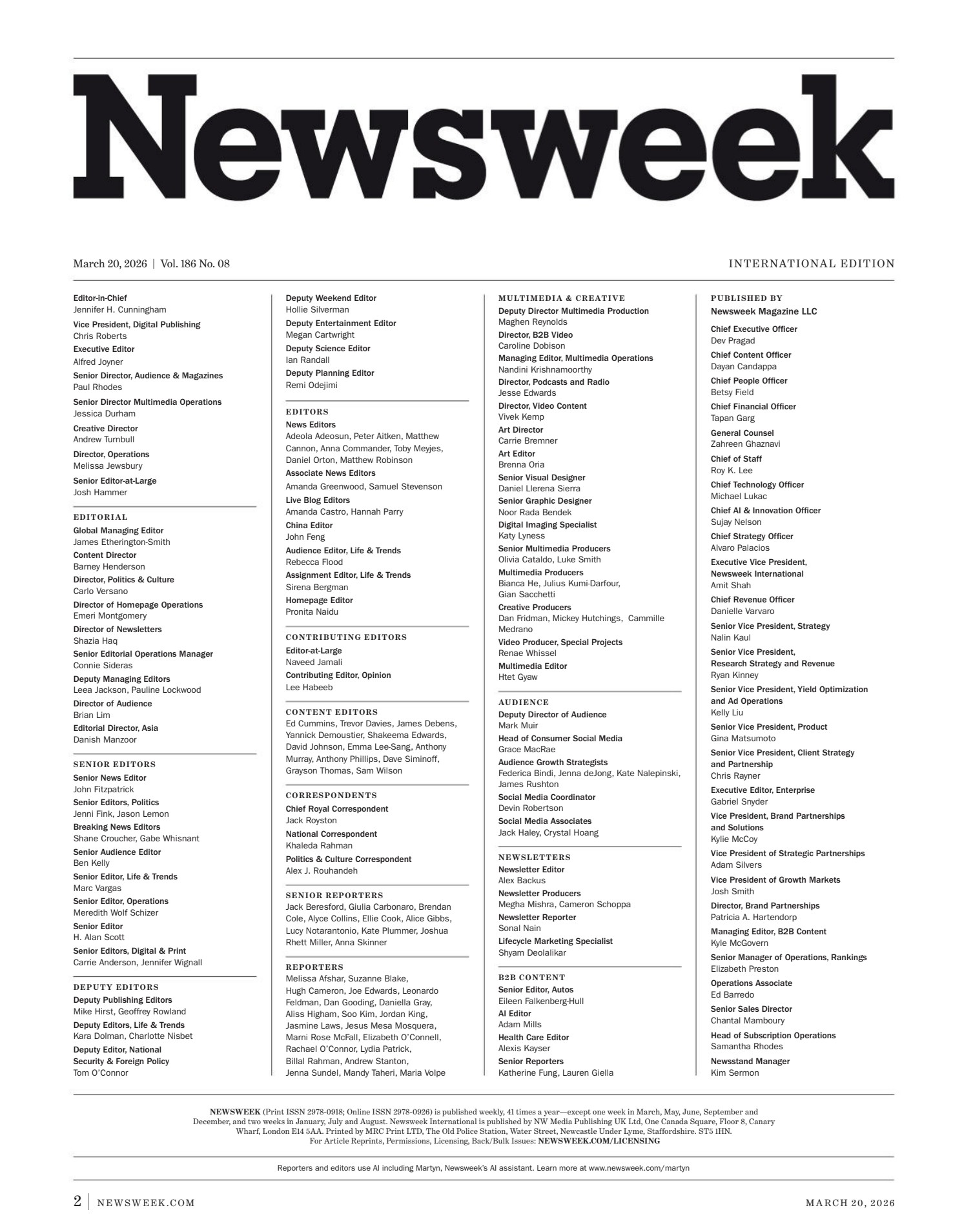 Newsweek

March 20, 2026 | Vol. 186 No. 08

INTERNATIONAL EDITION

Editor-in-Chief
Jennifer H. Cunningham
Vice President, Digital Publishing
Chris Roberts
Executive Editor
Alfred Joyner
Senior Director, Audience & Magazines
Paul Rhodes
Senior Director Multimedia Operations
Jessica Durham
Creative Director
Andrew Turnbull
Director, Operations
Melissa Jewsbury
Senior Editor-at-Large
Josh Hammer

EDITORIAL
Global Managing Editor
James Etherington-Smith
Content Director
Barney Henderson
Director, Politics & Culture
Carlo Versano
Director of Homepage Operations
Emeri Montgomery
Director of Newsletters
Shazia Haq
Senior Editorial Operations Manager
Connie Sideras
Deputy Managing Editors
Leea Jackson, Pauline Lockwood
Director of Audience
Brian Lim
Editorial Director, Asia
Danish Manzoor

SENIOR EDITORS
Senior News Editor
John Fitzpatrick
Senior Editors, Politics
Jenni Fink, Jason Lemon
Breaking News Editors
Shane Croucher, Gabe Whisnant
Senior Audience Editor
Ben Kelly
Senior Editor, Life & Trends
Marc Vargas
Senior Editor, Operations
Meredith Wolf Schizer
Senior Editor
H. Alan Scott
Senior Editors, Digital & Print
Carrie Anderson, Jennifer Wignall

DEPUTY EDITORS
Deputy Publishing Editors
Mike Hirst, Geoffrey Rowland
Deputy Editors, Life & Trends
Kara Dolman, Charlotte Nisbet
Deputy Editor, National Security & Foreign Policy
Tom O'Connor

Deputy Weekend Editor
Hollie Silverman
Deputy Entertainment Editor
Megan Cartwright
Deputy Science Editor
Ian Randall
Deputy Planning Editor
Remi Odejimi

EDITORS
News Editors
Adeola Adeosun, Peter Aitken, Matthew Cannon, Anna Commander, Toby Meyjes, Daniel Orton, Matthew Robinson
Associate News Editors
Amanda Greenwood, Samuel Stevenson
Live Blog Editors
Amanda Castro, Hannah Parry
China Editor
John Feng
Audience Editor, Life & Trends
Rebecca Flood
Assignment Editor, Life & Trends
Sirena Bergman
Homepage Editor
Pronita Naidu

CONTRIBUTING EDITORS
Editor-at-Large
Naveed Jamali
Contributing Editor, Opinion
Lee Habeeb

CONTENT EDITORS
Ed Cummins, Trevor Davies, James Debens, Yannick Demoustier, Shakeema Edwards, David Johnson, Emma Lee-Sang, Anthony Murray, Anthony Phillips, Dave Siminoff, Grayson Thomas, Sam Wilson

CORRESPONDENTS
Chief Royal Correspondent
Jack Royston
National Correspondent
Khaleda Rahman
Politics & Culture Correspondent
Alex J. Rouhandeh

SENIOR REPORTERS
Jack Beresford, Giulia Carbonaro, Brendan Cole, Alyce Collins, Ellie Cook, Alice Gibbs, Lucy Notarantonio, Kate Plummer, Joshua Rhett Miller, Anna Skinner

REPORTERS
Melissa Afshar, Suzanne Blake, Hugh Cameron, Joe Edwards, Leonardo Feldman, Dan Gooding, Daniella Gray, Aliss Higham, Soo Kim, Jordan King, Jasmine Laws, Jesus Mesa Mosquera, Marni Rose McFall, Elizabeth O'Connell, Rachael O'Connor, Lydia Patrick, Billal Rahman, Andrew Stanton, Jenna Sundel, Mandy Taheri, Maria Volpe

MULTIMEDIA & CREATIVE
Deputy Director Multimedia Production
Maghen Reynolds
Director, B2B Video
Caroline Dobison
Managing Editor, Multimedia Operations
Nandini Krishnamoorthy
Director, Podcasts and Radio
Jesse Edwards
Director, Video Content
Vivek Kemp
Art Director
Carrie Bremner
Art Editor
Brenna Oria
Senior Visual Designer
Daniel Llerena Sierra
Senior Graphic Designer
Noor Rada Bendek
Digital Imaging Specialist
Katy Lyness
Senior Multimedia Producers
Olivia Cataldo, Luke Smith
Multimedia Producers
Bianca He, Julius Kumi-Darfour, Gian Sacchetti
Creative Producers
Dan Fridman, Mickey Hutchings, Cammille Medrano
Video Producer, Special Projects
Renae Whissel
Multimedia Editor
Htet Gyaw

AUDIENCE
Deputy Director of Audience
Mark Muir
Head of Consumer Social Media
Grace MacRae
Audience Growth Strategists
Federica Bindi, Jenna deJong, Kate Nalepinski, James Rushton
Social Media Coordinator
Devin Robertson
Social Media Associates
Jack Haley, Crystal Hoang

NEWSLETTERS
Newsletter Editor
Alex Backus
Newsletter Producers
Megha Mishra, Cameron Schoppa
Newsletter Reporter
Sonal Nain
Lifecycle Marketing Specialist
Shyam Deolalikar

B2B CONTENT
Senior Editor, Autos
Eileen Falkenberg-Hull
AI Editor
Adam Mills
Health Care Editor
Alexis Kayser
Senior Reporters
Katherine Fung, Lauren Giella

PUBLISHED BY
Newsweek Magazine LLC
Chief Executive Officer
Dev Pragad
Chief Content Officer
Dayan Candappa
Chief People Officer
Betsy Field
Chief Financial Officer
Tapan Garg
General Counsel
Zahreen Ghaznavi
Chief of Staff
Roy K. Lee
Chief Technology Officer
Michael Lukac
Chief AI & Innovation Officer
Sujay Nelson
Chief Strategy Officer
Alvaro Palacios
Executive Vice President, Newsweek International
Amit Shah
Chief Revenue Officer
Danielle Varvaro
Senior Vice President, Strategy
Nalin Kaul
Senior Vice President, Research Strategy and Revenue
Ryan Kinney
Senior Vice President, Yield Optimization and Ad Operations
Kelly Liu
Senior Vice President, Product
Gina Matsumoto
Senior Vice President, Client Strategy and Partnership
Chris Rayner
Executive Editor, Enterprise
Gabriel Snyder
Vice President, Brand Partnerships and Solutions
Kylie McCoy
Vice President of Strategic Partnerships
Adam Silvers
Vice President of Growth Markets
Josh Smith
Director, Brand Partnerships
Patricia A. Hartendorp
Managing Editor, B2B Content
Kyle McGovern
Senior Manager of Operations, Rankings
Elizabeth Preston
Operations Associate
Ed Barredo
Senior Sales Director
Chantal Mamboury
Head of Subscription Operations
Samantha Rhodes
Newsstand Manager
Kim Sermon

NEWSWEEK (Print ISSN 2978-0918; Online ISSN 2978-0926) is published weekly, 41 times a year—except one week in March, May, June, September and December, and two weeks in January, July and August. Newsweek International is published by NW Media Publishing UK Ltd, One Canada Square, Floor 8, Canary Wharf, London E14 5AA. Printed by MRC Print LTD, The Old Police Station, Water Street, Newcastle Under Lyme, Staffordshire. ST5 1HN. For Article Reprints, Permissions, Licensing, Back/Bulk Issues: NEWSWEEK.COM/LICENSING

Reporters and editors use AI including Martyn, Newsweek's AI assistant. Learn more at www.newsweek.com/martyn

2 | NEWSWEEK.COM

MARCH 20, 2026